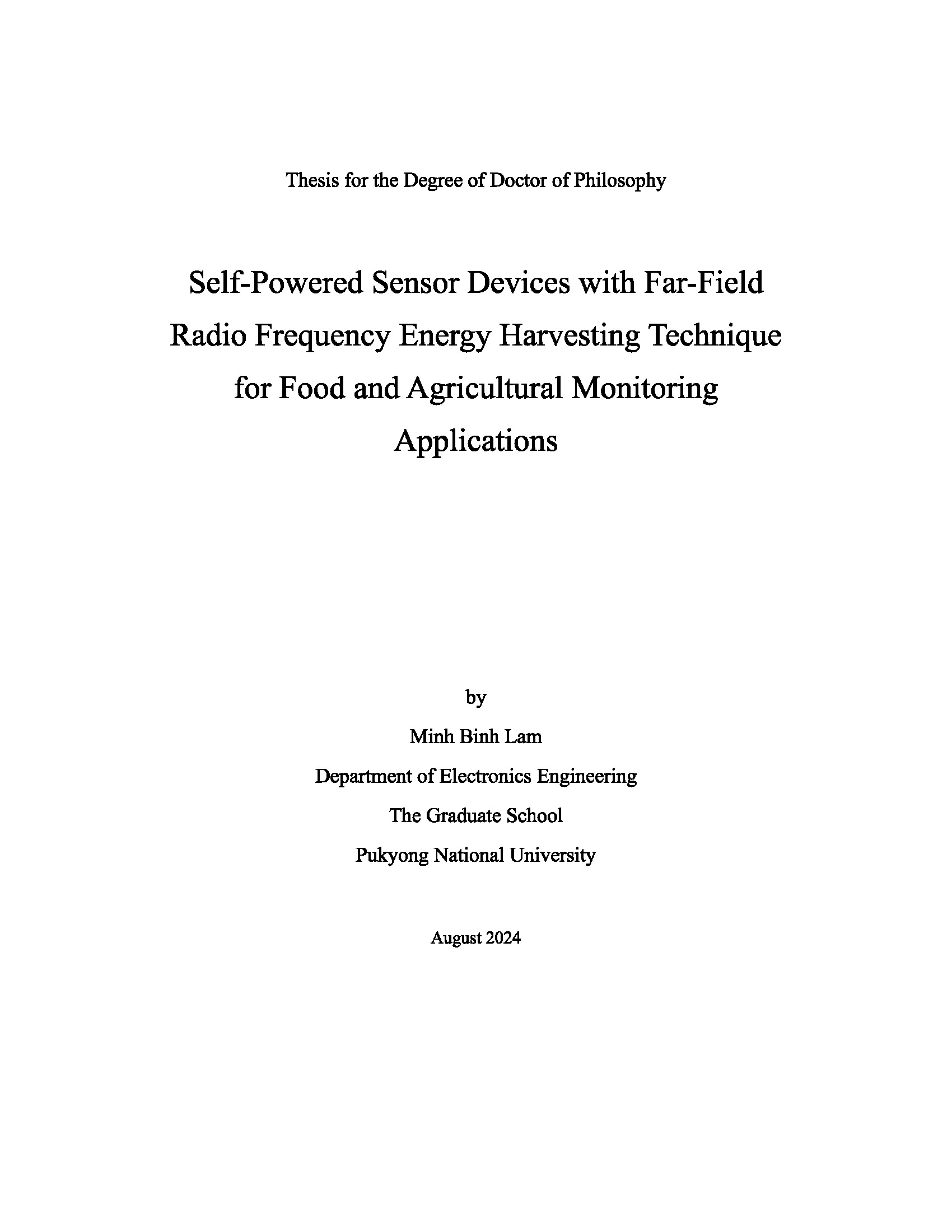 Thesis for the Degree of Doctor of Philosophy

Self-Powered Sensor Devices with Far-Field Radio Frequency Energy Harvesting Technique for Food and Agricultural Monitoring Applications

by

Minh Binh Lam

Department of Electronics Engineering

The Graduate School

Pukyong National University

August 2024